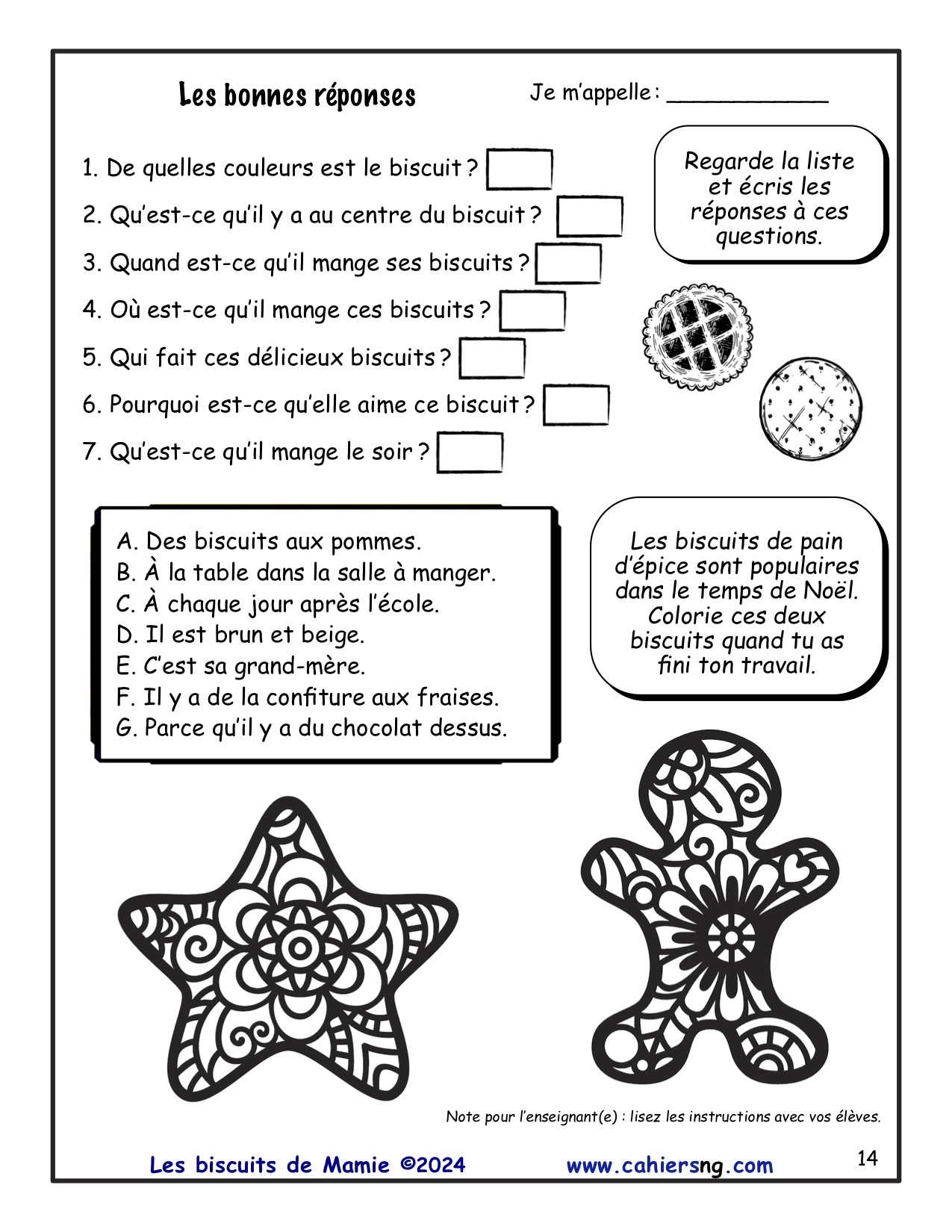 Les bonnes réponses

Je m'appelle : ____________

1. De quelles couleurs est le biscuit ?

2. Qu'est-ce qu'il y a au centre du biscuit ?

3. Quand est-ce qu'il mange ses biscuits ?

4. Où est-ce qu'il mange ces biscuits ?

5. Qui fait ces délicieux biscuits ?

6. Pourquoi est-ce qu'elle aime ce biscuit ?

7. Qu'est-ce qu'il mange le soir ?

Regarde la liste et écris les réponses à ces questions.

A. Des biscuits aux pommes.
B. À la table dans la salle à manger.
C. À chaque jour après l'école.
D. Il est brun et beige.
E. C'est sa grand-mère.
F. Il y a de la confiture aux fraises.
G. Parce qu'il y a du chocolat dessus.

Les biscuits de pain d'épice sont populaires dans le temps de Noël. Colorie ces deux biscuits quand tu as fini ton travail.

Note pour l'enseignant(e) : lisez les instructions avec vos élèves.

Les biscuits de Mamie ©2024 www.cahiersng.com 14